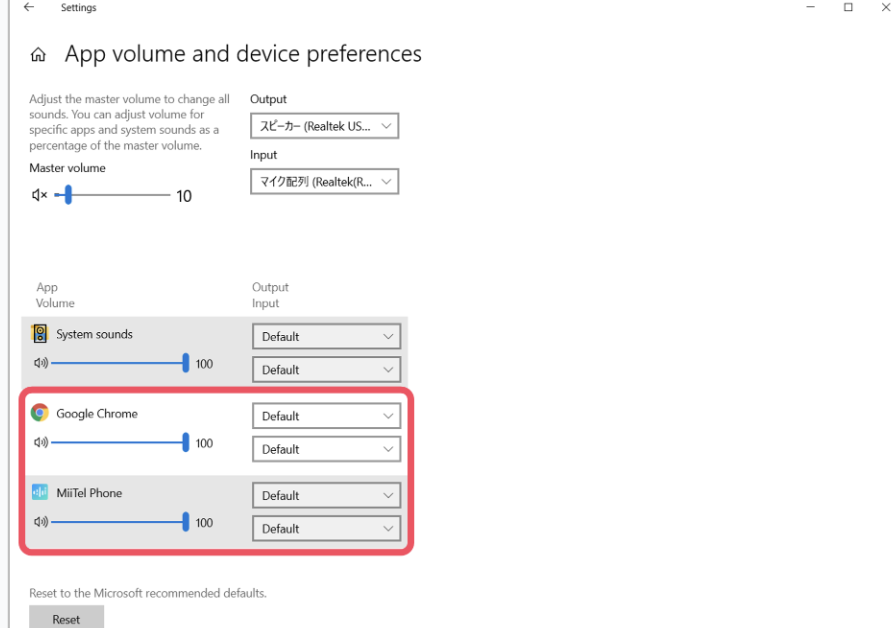 Settings

App volume and device preferences

Adjust the master volume to change all sounds. You can adjust volume for specific apps and system sounds as a percentage of the master volume.

Master volume

10

Output

スピーカー (Realtek US...

Input

マイク配列 (Realtek(R...

App
Volume

Output
Input

System sounds

100

Default

Default

Google Chrome

100

Default

Default

MiiTel Phone

100

Default

Default

Reset to the Microsoft recommended defaults.

Reset